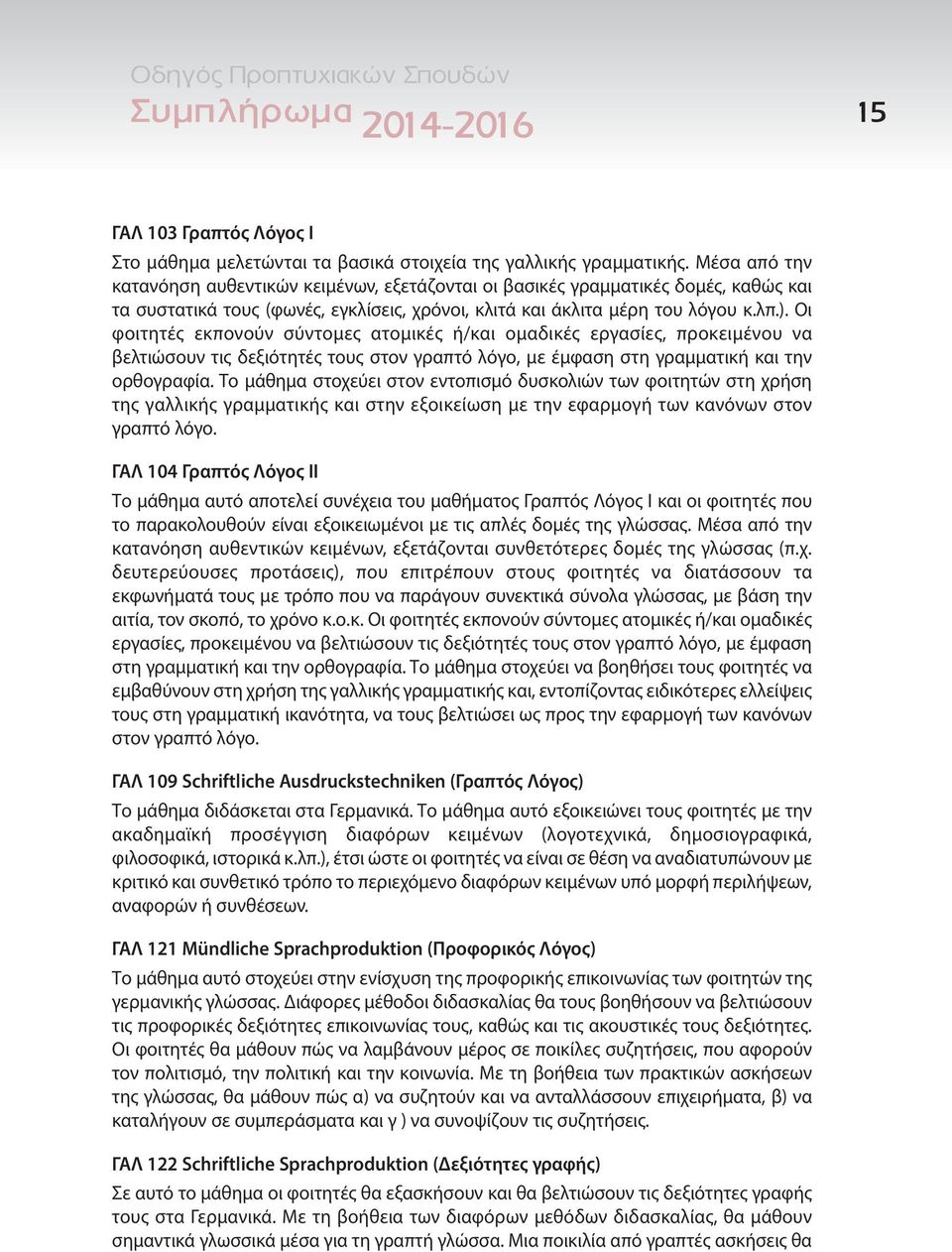 Οδηγός Προπτυχιακών Σπουδών
Συμπλήρωμα 2014-2016

15

ΓΑΛ 103 Γραπτός Λόγος Ι

Στο μάθημα μελετώνται τα βασικά στοιχεία της γαλλικής γραμματικής. Μέσα από την κατανόηση αυθεντικών κειμένων, εξετάζονται οι βασικές γραμματικές δομές, καθώς και τα συστατικά τους (φωνές, εγκλίσεις, χρόνοι, κλιτά και άκλιτα μέρη του λόγου κ.λπ.). Οι φοιτητές εκπονούν σύντομες ατομικές ή/και ομαδικές εργασίες, προκειμένου να βελτιώσουν τις δεξιότητές τους στον γραπτό λόγο, με έμφαση στη γραμματική και την ορθογραφία. Το μάθημα στοχεύει στον εντοπισμό δυσκολιών των φοιτητών στη χρήση της γαλλικής γραμματικής και στην εξοικείωση με την εφαρμογή των κανόνων στον γραπτό λόγο.

ΓΑΛ 104 Γραπτός Λόγος ΙΙ

Το μάθημα αυτό αποτελεί συνέχεια του μαθήματος Γραπτός Λόγος Ι και οι φοιτητές που το παρακολουθούν είναι εξοικειωμένοι με τις απλές δομές της γλώσσας. Μέσα από την κατανόηση αυθεντικών κειμένων, εξετάζονται συνθετότερες δομές της γλώσσας (π.χ. δευτερεύουσες προτάσεις), που επιτρέπουν στους φοιτητές να διατάσσουν τα εκφωνήματά τους με τρόπο που να παράγουν συνεκτικά σύνολα γλώσσας, με βάση την αιτία, τον σκοπό, το χρόνο κ.ο.κ. Οι φοιτητές εκπονούν σύντομες ατομικές ή/και ομαδικές εργασίες, προκειμένου να βελτιώσουν τις δεξιότητές τους στον γραπτό λόγο, με έμφαση στη γραμματική και την ορθογραφία. Το μάθημα στοχεύει να βοηθήσει τους φοιτητές να εμβαθύνουν στη χρήση της γαλλικής γραμματικής και, εντοπίζοντας ειδικότερες ελλείψεις τους στη γραμματική ικανότητα, να τους βελτιώσει ως προς την εφαρμογή των κανόνων στον γραπτό λόγο.

ΓΑΛ 109 Schriftliche Ausdruckstechniken (Γραπτός Λόγος)

Το μάθημα διδάσκεται στα Γερμανικά. Το μάθημα αυτό εξοικειώνει τους φοιτητές με την ακαδημαϊκή προσέγγιση διαφόρων κειμένων (λογοτεχνικά, δημοσιογραφικά, φιλοσοφικά, ιστορικά κ.λπ.), έτσι ώστε οι φοιτητές να είναι σε θέση να αναδιατυπώνουν με κριτικό και συνθετικό τρόπο το περιεχόμενο διαφόρων κειμένων υπό μορφή περιλήψεων, αναφορών ή συνθέσεων.

ΓΑΛ 121 Mündliche Sprachproduktion (Προφορικός Λόγος)

Το μάθημα αυτό στοχεύει στην ενίσχυση της προφορικής επικοινωνίας των φοιτητών της γερμανικής γλώσσας. Διάφορες μέθοδοι διδασκαλίας θα τους βοηθήσουν να βελτιώσουν τις προφορικές δεξιότητες επικοινωνίας τους, καθώς και τις ακουστικές τους δεξιότητες. Οι φοιτητές θα μάθουν πώς να λαμβάνουν μέρος σε ποικίλες συζητήσεις, που αφορούν τον πολιτισμό, την πολιτική και την κοινωνία. Με τη βοήθεια των πρακτικών ασκήσεων της γλώσσας, θα μάθουν πώς α) να συζητούν και να ανταλλάσσουν επιχειρήματα, β) να καταλήγουν σε συμπεράσματα και γ ) να συνοψίζουν τις συζητήσεις.

ΓΑΛ 122 Schriftliche Sprachproduktion (Δεξιότητες γραφής)

Σε αυτό το μάθημα οι φοιτητές θα εξασκήσουν και θα βελτιώσουν τις δεξιότητες γραφής τους στα Γερμανικά. Με τη βοήθεια των διαφόρων μεθόδων διδασκαλίας, θα μάθουν σημαντικά γλωσσικά μέσα για τη γραπτή γλώσσα. Μια ποικιλία από γραπτές ασκήσεις θα